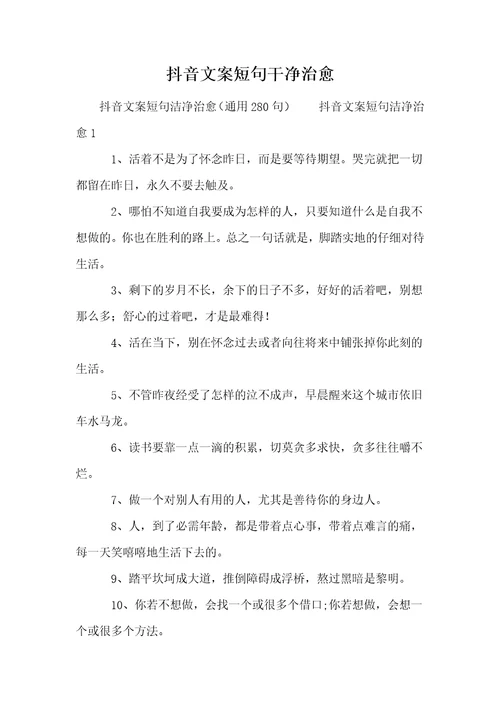 抖音文案短句干净治愈

抖音文案短句洁净治愈（通用280句） 抖音文案短句洁净治愈1

1、活着不是为了怀念昨日，而是要等待期望。哭完就把一切都留在昨日，永久不要去触及。

2、哪怕不知道自我要成为怎样的人，只要知道什么是自我不想做的。你也在胜利的路上。总之一句话就是，脚踏实地的仔细对待生活。

3、剩下的岁月不长，余下的日子不多，好好的活着吧，别想那么多；舒心的过着吧，才是最难得！

4、活在当下，别在怀念过去或者向往将来中铺张掉你此刻的生活。

5、不管昨夜经受了怎样的泣不成声，早晨醒来这个城市依旧车水马龙。

6、读书要靠一点一滴的积累，切莫贪多求快，贪多往往嚼不烂。

7、做一个对别人有用的人，尤其是善待你的身边人。

8、人，到了必需年龄，都是带着点心事，带着点难言的痛，每一天笑嘻嘻地生活下去的。

9、踏平坎坷成大道，推倒障碍成浮桥，熬过黑暗是黎明。

10、你若不想做，会找一个或很多个借口;你若想做，会想一个或很多个方法。